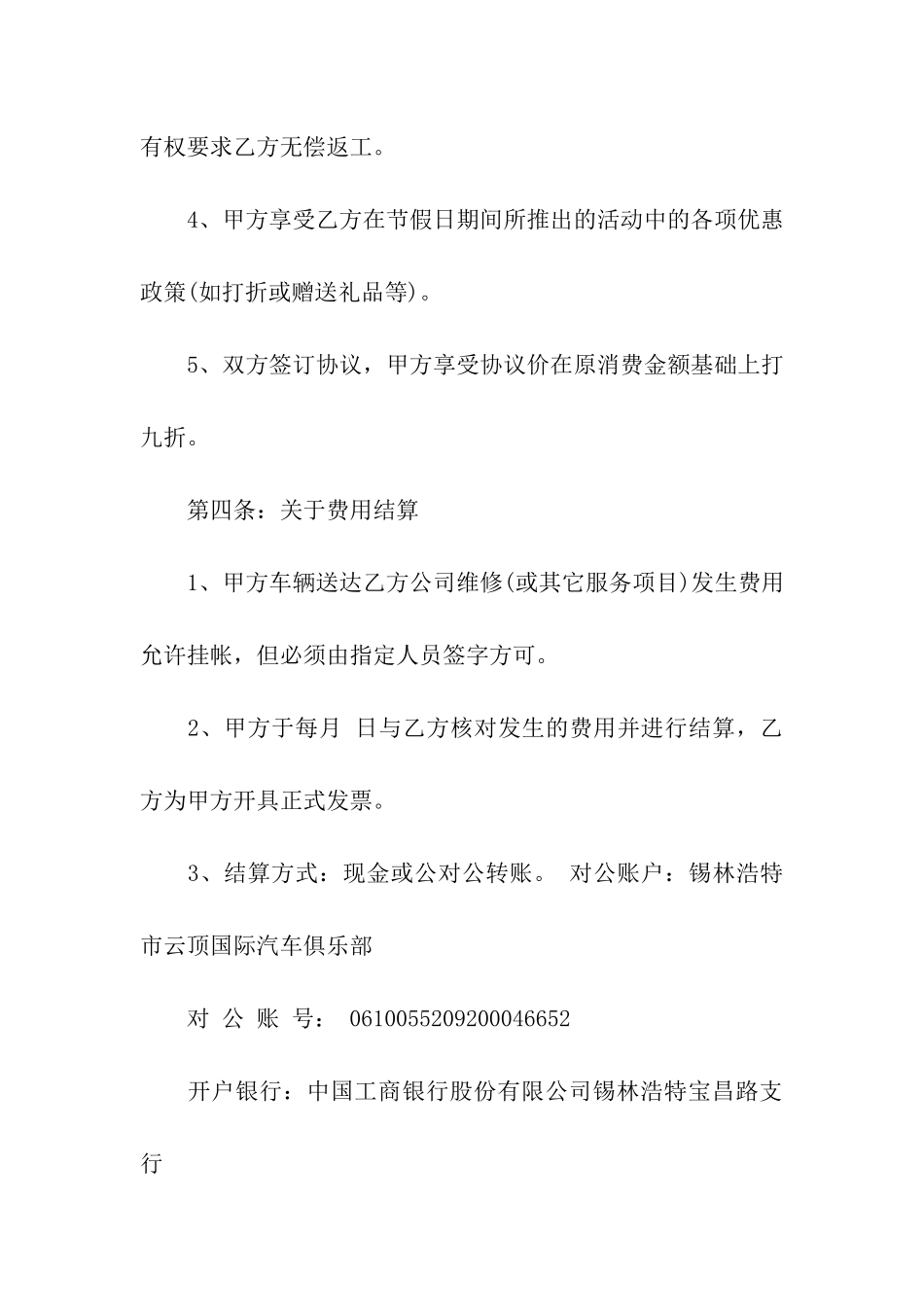 有权要求乙方无偿返工。

4、甲方享受乙方在节假日期间所推出的活动中的各项优惠政策(如打折或赠送礼品等)。

5、双方签订协议，甲方享受协议价在原消费金额基础上打九折。

第四条：关于费用结算

1、甲方车辆送达乙方公司维修(或其它服务项目)发生费用允许挂帐，但必须由指定人员签字方可。

2、甲方于每月 日与乙方核对发生的费用并进行结算，乙方为甲方开具正式发票。

3、结算方式：现金或公对公转账。 对公账户：锡林浩特市云顶国际汽车俱乐部

对 公 账 号： 0610055209200046652

开户银行：中国工商银行股份有限公司锡林浩特宝昌路支行